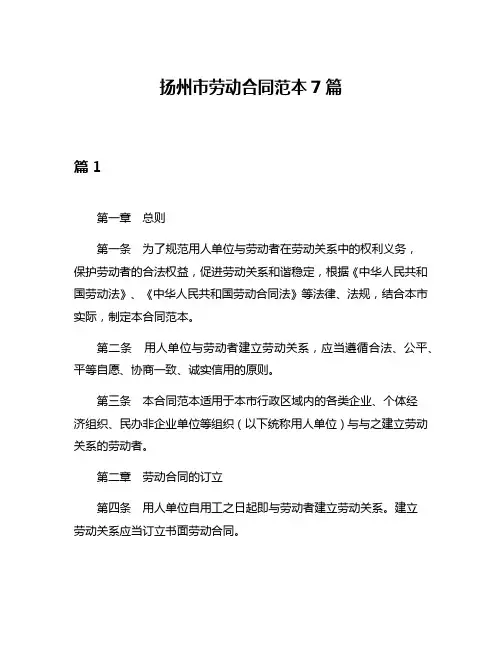 扬州市劳动合同范本 7 篇

篇 1

第一章　总则

第一条　为了规范用人单位与劳动者在劳动关系中的权利义务，保护劳动者的合法权益，促进劳动关系和谐稳定，根据《中华人民共和国劳动法》、《中华人民共和国劳动合同法》等法律、法规，结合本市实际，制定本合同范本。

第二条　用人单位与劳动者建立劳动关系，应当遵循合法、公平、平等自愿、协商一致、诚实信用的原则。

第三条　本合同范本适用于本市行政区域内的各类企业、个体经济组织、民办非企业单位等组织（以下统称用人单位）与与之建立劳动关系的劳动者。

第二章　劳动合同的订立

第四条　用人单位自用工之日起即与劳动者建立劳动关系。建立劳动关系应当订立书面劳动合同。